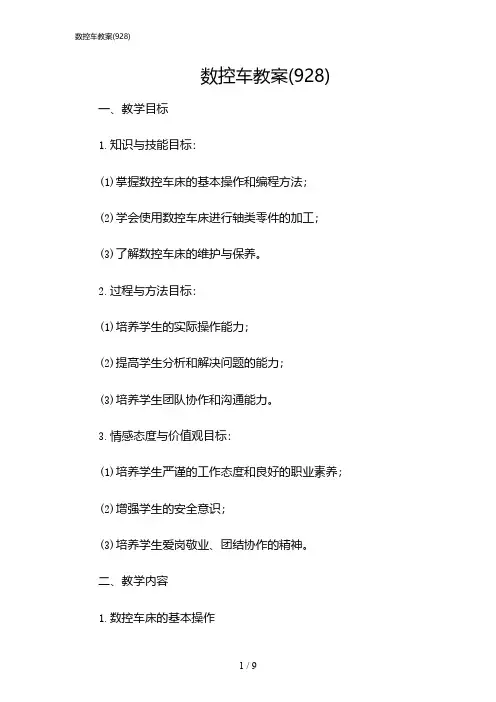 数控车教案(928)

数控车教案(928)

一、教学目标

1. 知识与技能目标：

(1) 掌握数控车床的基本操作和编程方法；

(2) 学会使用数控车床进行轴类零件的加工；

(3) 了解数控车床的维护与保养。

2. 过程与方法目标：

(1) 培养学生的实际操作能力；

(2) 提高学生分析和解决问题的能力；

(3) 培养学生团队协作和沟通能力。

3. 情感态度与价值观目标：

(1) 培养学生严谨的工作态度和良好的职业素养；

(2) 增强学生的安全意识；

(3) 培养学生爱岗敬业、团结协作的精神。

二、教学内容

1. 数控车床的基本操作

1 / 9